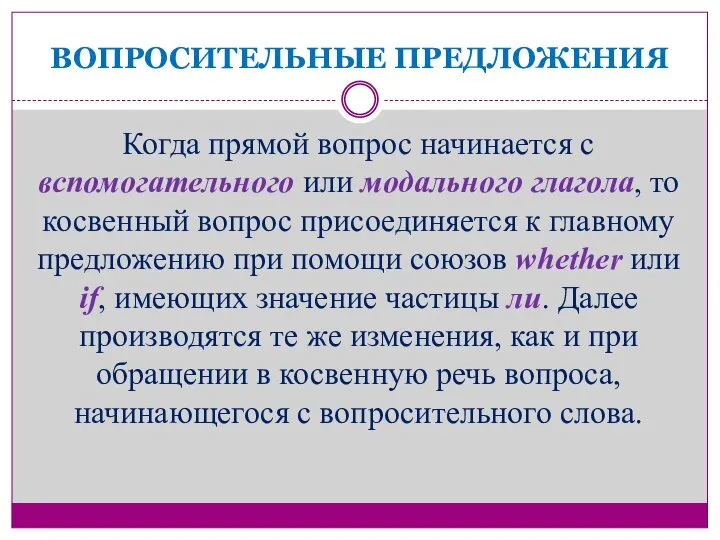 ВОПРОСИТЕЛЬНЫЕ ПРЕДЛОЖЕНИЯ

Когда прямой вопрос начинается с вспомогательного или модального глагола, то косвенный вопрос присоединяется к главному предложению при помощи союзов whether или if, имеющих значение частицы ли. Далее производятся те же изменения, как и при обращении в косвенную речь вопроса, начинающегося с вопросительного слова.